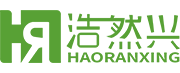 HR 浩然兴
HAORANXING